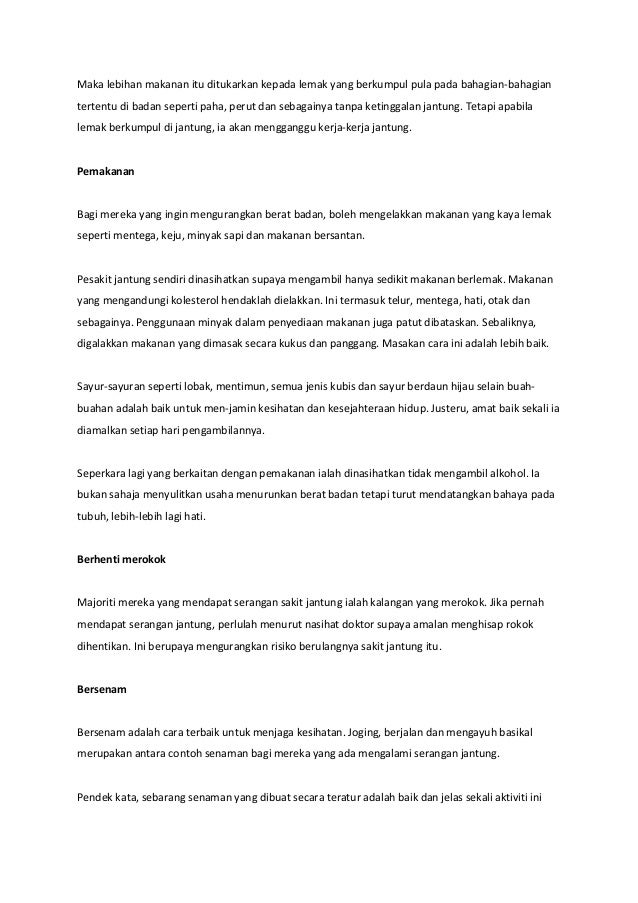 Maka lebihan makanan itu ditukarkan kepada lemak yang berkumpul pula pada bahagian-bahagian tertentu di badan seperti paha, perut dan sebagainya tanpa ketinggalan jantung. Tetapi apabila lemak berkumpul di jantung, ia akan mengganggu kerja-kerja jantung.

Pemakanan

Bagi mereka yang ingin mengurangkan berat badan, boleh mengelakkan makanan yang kaya lemak seperti mentega, keju, minyak sapi dan makanan bersantan.

Pesakit jantung sendiri dinasihatkan supaya mengambil hanya sedikit makanan berlemak. Makanan yang mengandungi kolesterol hendaklah dielakkan. Ini termasuk telur, mentega, hati, otak dan sebagainya. Penggunaan minyak dalam penyediaan makanan juga patut dibataskan. Sebaliknya, digalakkan makanan yang dimasak secara kukus dan panggang. Masakan cara ini adalah lebih baik.

Sayur-sayuran seperti lobak, mentimun, semua jenis kubis dan sayur berdaun hijau selain buah-buahan adalah baik untuk men-jamin kesihatan dan kesejahteraan hidup. Justeru, amat baik sekali ia diamalkan setiap hari pengambilannya.

Seperkara lagi yang berkaitan dengan pemakanan ialah dinasihatkan tidak mengambil alkohol. Ia bukan sahaja menyulitkan usaha menurunkan berat badan tetapi turut mendatangkan bahaya pada tubuh, lebih-lebih lagi hati.

Berhenti merokok

Majoriti mereka yang mendapat serangan sakit jantung ialah kalangan yang merokok. Jika pernah mendapat serangan jantung, perlulah menurut nasihat doktor supaya amalan menghisap rokok dihentikan. Ini berupaya mengurangkan risiko berulangnya sakit jantung itu.

Bersenam

Bersenam adalah cara terbaik untuk menjaga kesihatan. Joging, berjalan dan mengayuh basikal merupakan antara contoh senaman bagi mereka yang ada mengalami serangan jantung.

Pendek kata, sebarang senaman yang dibuat secara teratur adalah baik dan jelas sekali aktiviti ini